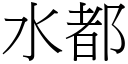 水都